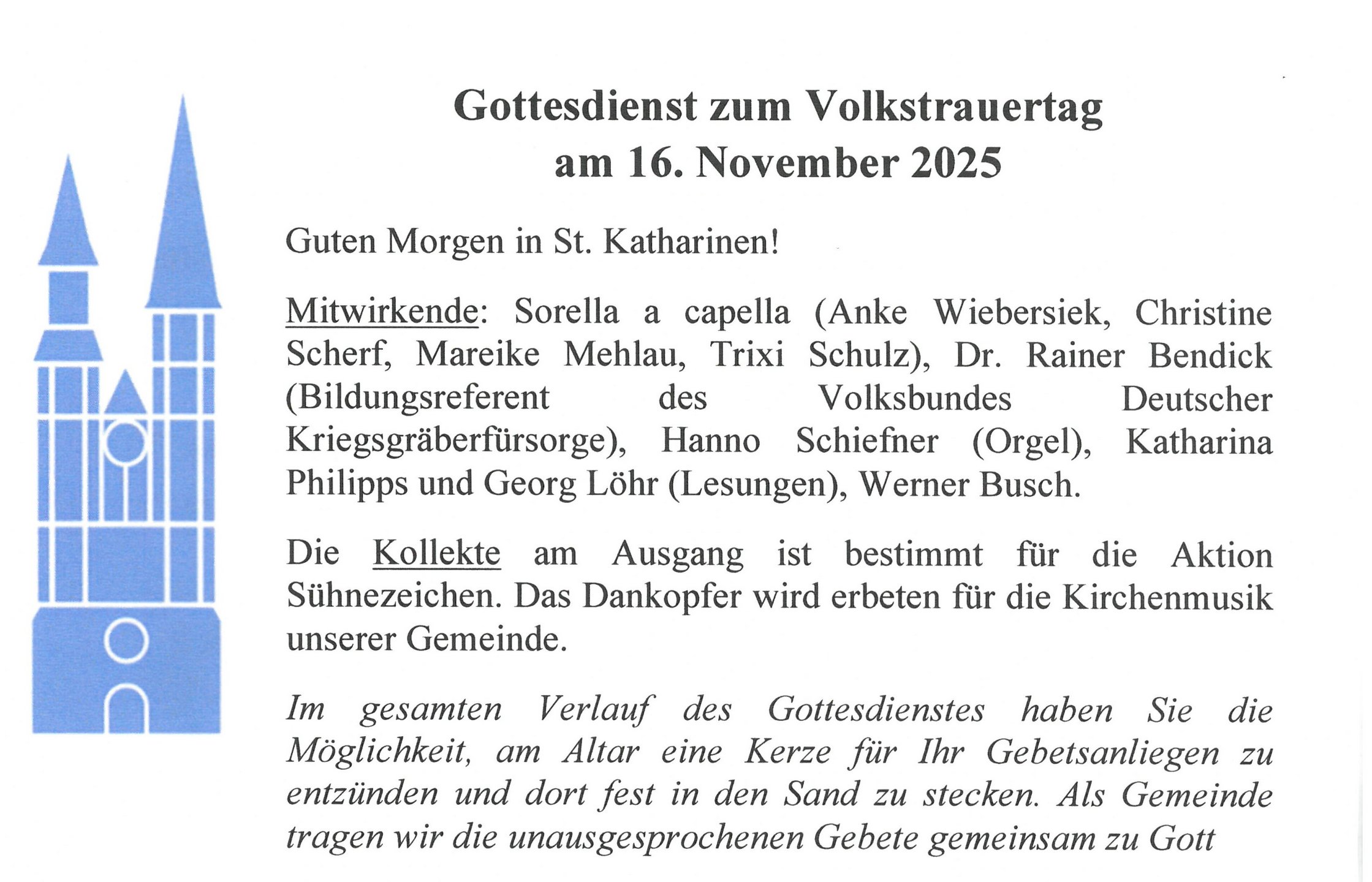 Gottesdienst zum Volkstrauertag
am 16. November 2025

Guten Morgen in St. Katharinen!

Mitwirkende: Sorella a capella (Anke Wiebersiek, Christine Scherf, Mareike Mehlau, Trixi Schulz), Dr. Rainer Bendick (Bildungsreferent des Volksbundes Deutscher Kriegsgräberfürsorge), Hanno Schiefner (Orgel), Katharina Philipps und Georg Löhr (Lesungen), Werner Busch.

Die Kollekte am Ausgang ist bestimmt für die Aktion Sühnezeichen. Das Dankopfer wird erbeten für die Kirchenmusik unserer Gemeinde.

Im gesamten Verlauf des Gottesdienstes haben Sie die Möglichkeit, am Altar eine Kerze für Ihr Gebetsanliegen zu entzünden und dort fest in den Sand zu stecken. Als Gemeinde tragen wir die unausgesprochenen Gebete gemeinsam zu Gott